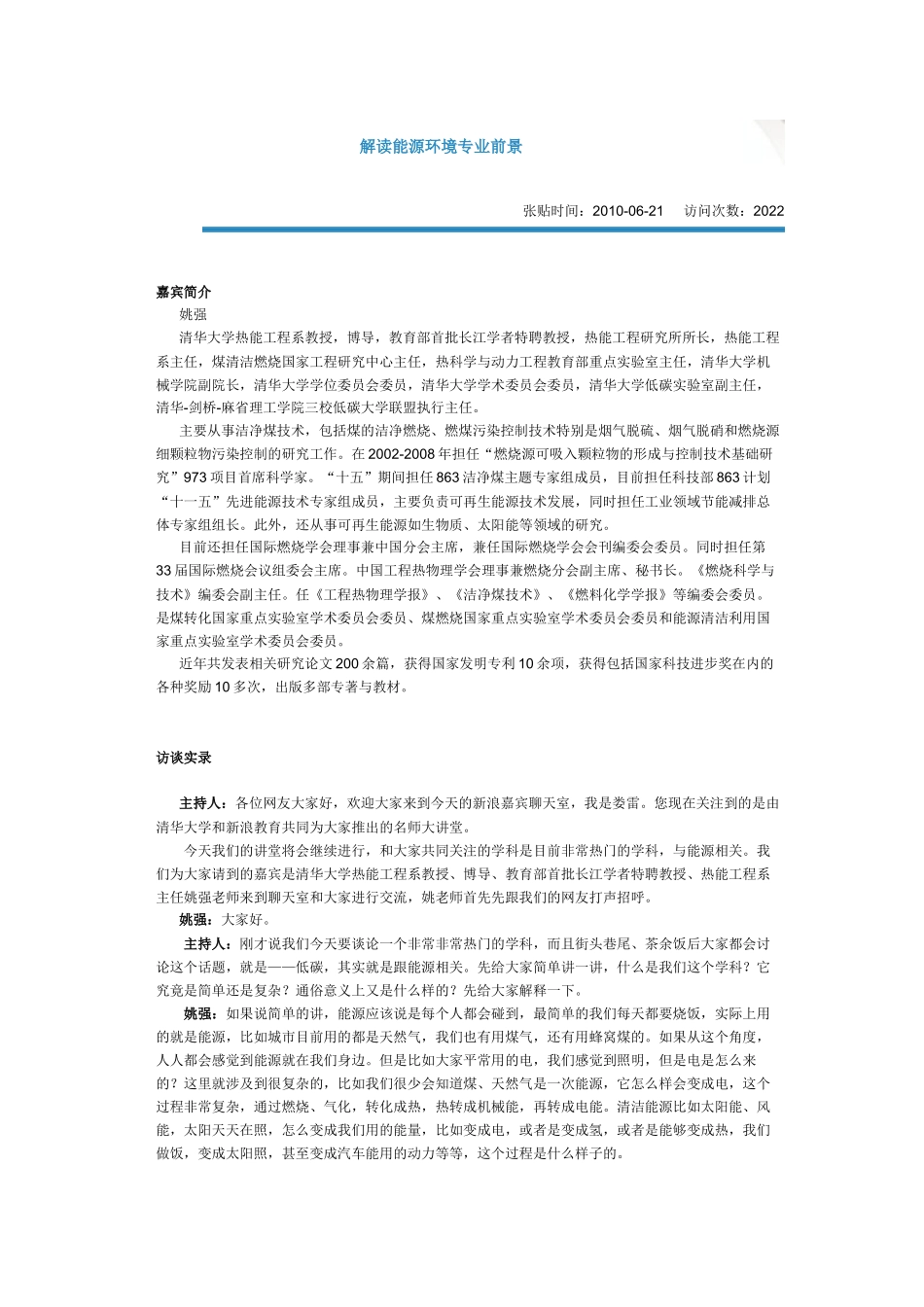 解读能源环境专业前景

张贴时间：2010-06-21　访问次数：2022

嘉宾简介

姚强

清华大学热能工程系教授，博导，教育部首批长江学者特聘教授，热能工程研究所所长，热能工程系主任，煤清洁燃烧国家工程研究中心主任，热科学与动力工程教育部重点实验室主任，清华大学机械学院副院长，清华大学学位委员会委员，清华大学学术委员会委员，清华大学低碳实验室副主任，清华-剑桥-麻省理工学院三校低碳大学联盟执行主任。

主要从事洁净煤技术，包括煤的洁净燃烧、燃煤污染控制技术特别是烟气脱硫、烟气脱硝和燃烧源细颗粒物污染控制的研究工作。在2002-2008年担任“燃烧源可吸入颗粒物的形成与控制技术基础研究”973项目首席科学家。“十五”期间担任863洁净煤主题专家组成员，目前担任科技部863计划“十一五”先进能源技术专家组成员，主要负责可再生能源技术发展，同时担任工业领域节能减排总体专家组组长。此外，还从事可再生能源如生物质、太阳能等领域的研究。

目前还担任国际燃烧学会理事兼中国分会主席，兼任国际燃烧学会会刊编委会委员。同时担任第33届国际燃烧会议组委会主席。中国工程热物理学会理事兼燃烧分会副主席、秘书长。《燃烧科学与技术》编委会副主任。任《工程热物理学报》、《洁净煤技术》、《燃料化学学报》等编委会委员。是煤转化国家重点实验室学术委员会委员、煤燃烧国家重点实验室学术委员会委员和能源清洁利用国家重点实验室学术委员会委员。

近年共发表相关研究论文200余篇，获得国家发明专利10余项，获得包括国家科技进步奖在内的各种奖励10多次，出版多部专著与教材。

访谈实录

主持人：各位网友大家好，欢迎大家来到今天的新浪嘉宾聊天室，我是娄雷。您现在关注到的是由清华大学和新浪教育共同为大家推出的名师大讲堂。

今天我们的讲堂将会继续进行，和大家共同关注的学科是目前非常热门的学科，与能源相关。我们为大家请到的嘉宾是清华大学热能工程系教授、博导、教育部首批长江学者特聘教授、热能工程系主任姚强老师来到聊天室和大家进行交流，姚老师首先先跟我们的网友打声招呼。

姚强：大家好。

主持人：刚才说我们今天要谈论一个非常非常热门的学科，而且街头巷尾、茶余饭后大家都会讨论这个话题，就是——低碳，其实就是跟能源相关。先给大家简单讲一讲，什么是我们这个学科？它究竟是简单还是复杂？通俗意义上又是什么样的？先给大家解释一下。

姚强：如果说简单的讲，能源应该说是每个人都会碰到，最简单的我们每天都要烧饭，实际上用的就是能源，比如城市目前用的都是天然气，我们也有用煤气，还有用蜂窝煤的。如果从这个角度，人人都会感觉到能源就在我们身边。但是比如大家平常用的电，我们感觉到照明，但是电是怎么来的？这里就涉及到很复杂的，比如我们很少会知道煤、天然气是一次能源，它怎么样会变成电，这个过程非常复杂，通过燃烧、气化，转化成热，热转成机械能，再转成电能。清洁能源比如太阳能、风能，太阳天天在照，怎么变成我们用的能量，比如变成电，或者是变成氢，或者是能够变成热，我们做饭，变成太阳照，甚至变成汽车能用的动力等等，这个过程是什么样子的。